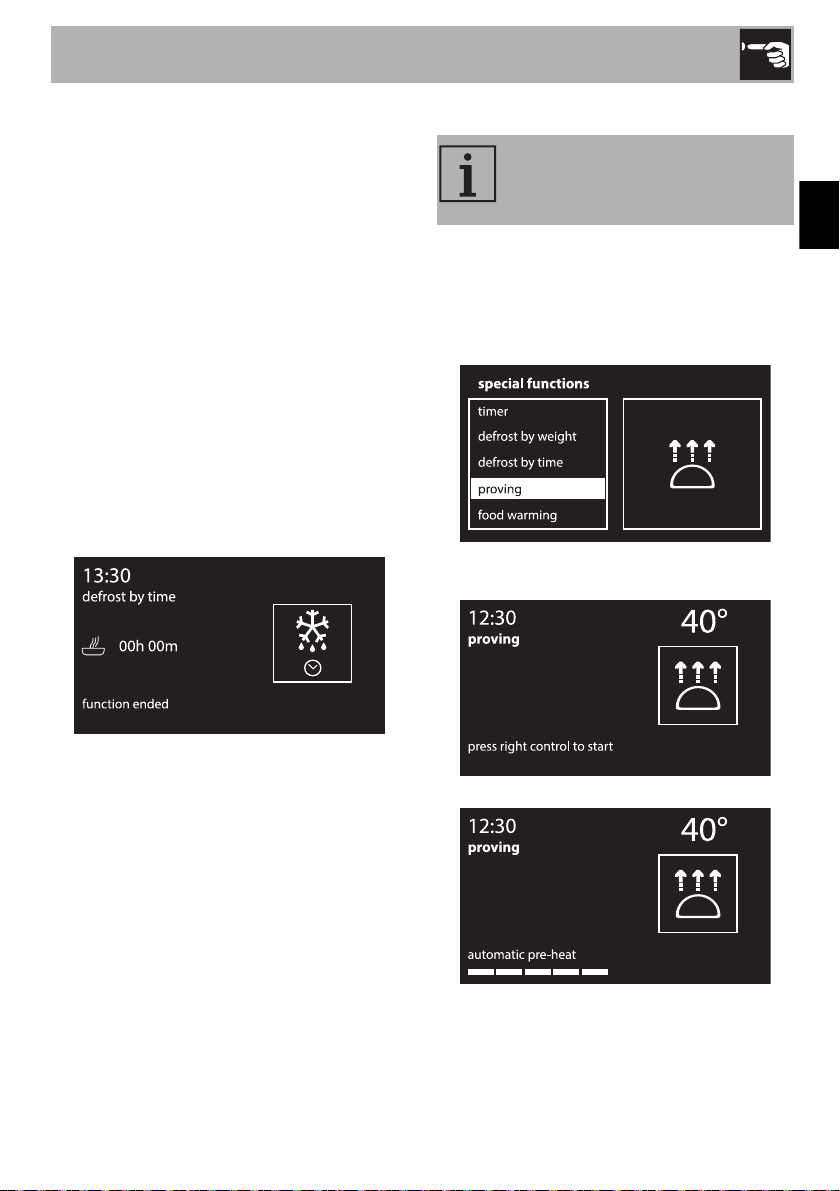 13:30
defrost by time
00h 00m
function ended

special functions
timer
defrost by weight
defrost by time
proving
food warming

12:30
proving
40°
press right control to start

12:30
proving
40°
automatic pre-heat